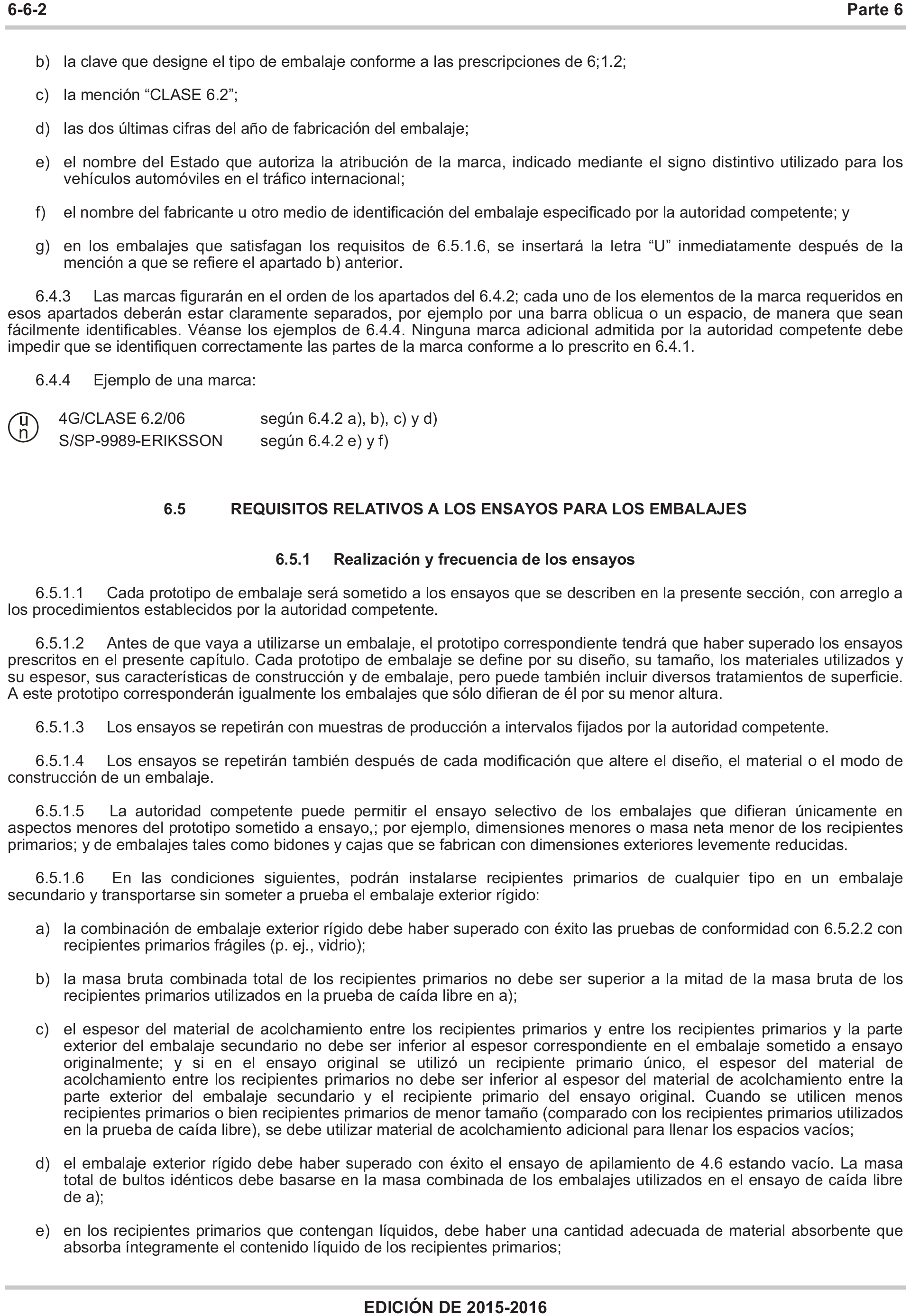 6-6-2 Parte 6

b) la clave que designe el tipo de embalaje conforme a las prescripciones de 6;1.2;

c) la mención “CLASE 6.2”;

d) las dos últimas cifras del año de fabricación del embalaje;

e) el nombre del Estado que autoriza la atribución de la marca, indicado mediante el signo distintivo utilizado para los vehículos automóviles en el tráfico internacional;

f) el nombre del fabricante u otro medio de identificación del embalaje especificado por la autoridad competente; y

g) en los embalajes que satisfagan los requisitos de 6.5.1.6, se insertará la letra “U” inmediatamente después de la mención a que se refiere el apartado b) anterior.

6.4.3 Las marcas figurarán en el orden de los apartados del 6.4.2; cada uno de los elementos de la marca requeridos en esos apartados deberán estar claramente separados, por ejemplo por una barra oblicua o un espacio, de manera que sean fácilmente identificables. Véanse los ejemplos de 6.4.4. Ninguna marca adicional admitida por la autoridad competente debe impedir que se identifiquen correctamente las partes de la marca conforme a lo prescrito en 6.4.1.

6.4.4 Ejemplo de una marca:

u
n 4G/CLASE 6.2/06 según 6.4.2 a), b), c) y d)
S/SP-9989-ERIKSSON según 6.4.2 e) y f)

6.5 REQUISITOS RELATIVOS A LOS ENSAYOS PARA LOS EMBALAJES

6.5.1 Realización y frecuencia de los ensayos

6.5.1.1 Cada prototipo de embalaje será sometido a los ensayos que se describen en la presente sección, con arreglo a los procedimientos establecidos por la autoridad competente.

6.5.1.2 Antes de que vaya a utilizarse un embalaje, el prototipo correspondiente tendrá que haber superado los ensayos prescritos en el presente capítulo. Cada prototipo de embalaje se define por su diseño, su tamaño, los materiales utilizados y su espesor, sus características de construcción y de embalaje, pero puede también incluir diversos tratamientos de superficie. A este prototipo corresponderán igualmente los embalajes que sólo difieran de él por su menor altura.

6.5.1.3 Los ensayos se repetirán con muestras de producción a intervalos fijados por la autoridad competente.

6.5.1.4 Los ensayos se repetirán también después de cada modificación que altere el diseño, el material o el modo de construcción de un embalaje.

6.5.1.5 La autoridad competente puede permitir el ensayo selectivo de los embalajes que difieran únicamente en aspectos menores del prototipo sometido a ensayo,; por ejemplo, dimensiones menores o masa neta menor de los recipientes primarios; y de embalajes tales como bidones y cajas que se fabrican con dimensiones exteriores levemente reducidas.

6.5.1.6 En las condiciones siguientes, podrán instalarse recipientes primarios de cualquier tipo en un embalaje secundario y transportarse sin someter a prueba el embalaje exterior rígido:

a) la combinación de embalaje exterior rígido debe haber superado con éxito las pruebas de conformidad con 6.5.2.2 con recipientes primarios frágiles (p. ej., vidrio);

b) la masa bruta combinada total de los recipientes primarios no debe ser superior a la mitad de la masa bruta de los recipientes primarios utilizados en la prueba de caída libre en a);

c) el espesor del material de acolchamiento entre los recipientes primarios y entre los recipientes primarios y la parte exterior del embalaje secundario no debe ser inferior al espesor correspondiente en el embalaje sometido a ensayo originalmente; y si en el ensayo original se utilizó un recipiente primario único, el espesor del material de acolchamiento entre los recipientes primarios no debe ser inferior al espesor del material de acolchamiento entre la parte exterior del embalaje secundario y el recipiente primario del ensayo original. Cuando se utilicen menos recipientes primarios o bien recipientes primarios de menor tamaño (comparado con los recipientes primarios utilizados en la prueba de caída libre), se debe utilizar material de acolchamiento adicional para llenar los espacios vacíos;

d) el embalaje exterior rígido debe haber superado con éxito el ensayo de apilamiento de 4.6 estando vacío. La masa total de bultos idénticos debe basarse en la masa combinada de los embalajes utilizados en el ensayo de caída libre de a);

e) en los recipientes primarios que contengan líquidos, debe haber una cantidad adecuada de material absorbente que absorba íntegramente el contenido líquido de los recipientes primarios;

EDICIÓN DE 2015-2016